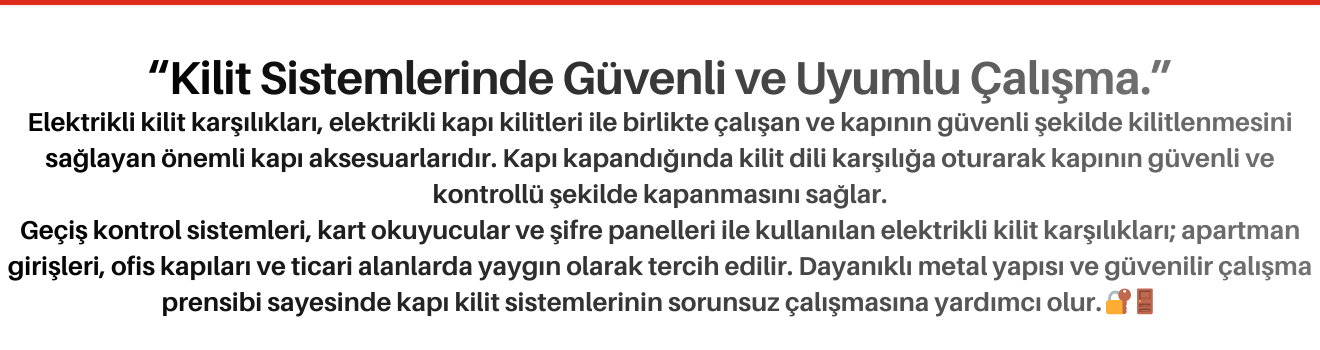 “Kilit Sistemlerinde Güvenli ve Uyumlu Çalışma.”

Elektrikli kilit karşılıkları, elektrikli kapı kilitleri ile birlikte çalışan ve kapının güvenli şekilde kilitlenmesini sağlayan önemli kapı aksesuarlarıdır. Kapı kapandığında kilit dili karşılığa oturarak kapının güvenli ve kontrollü şekilde kapanmasını sağlar.

Geçiş kontrol sistemleri, kart okuyucular ve şifre panelleri ile kullanılan elektrikli kilit karşılıkları; apartman girişleri, ofis kapıları ve ticari alanlarda yaygın olarak tercih edilir. Dayanıklı metal yapısı ve güvenilir çalışma prensibi sayesinde kapı kilit sistemlerinin sorunsuz çalışmasına yardımcı olur.🔐🚪